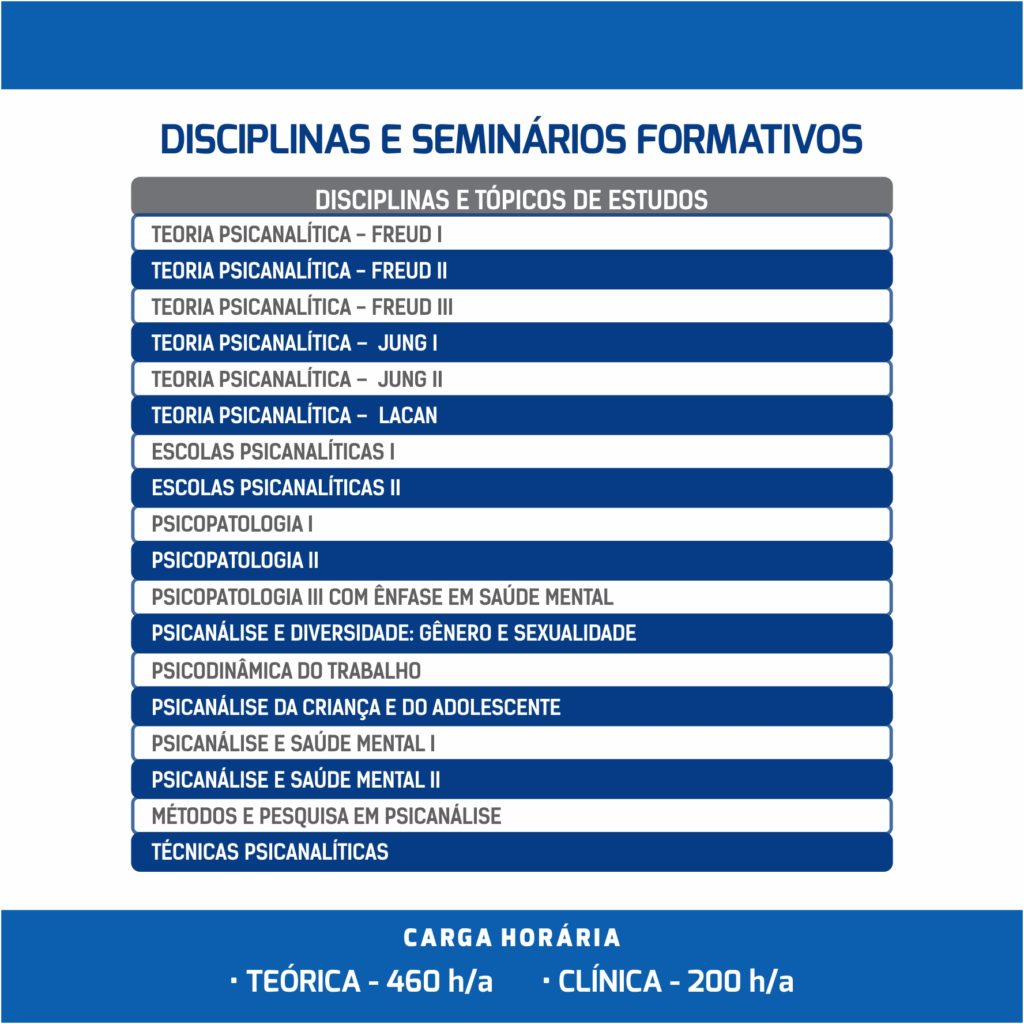 DISCIPLINAS E SEMINÁRIOS FORMATIVOS

| DISCIPLINAS E TÓPICOS DE ESTUDOS |
|---|
| TEORIA PSICANALÍTICA – FREUD I |
| TEORIA PSICANALÍTICA – FREUD II |
| TEORIA PSICANALÍTICA – FREUD III |
| TEORIA PSICANALÍTICA – JUNG I |
| TEORIA PSICANALÍTICA – JUNG II |
| TEORIA PSICANALÍTICA – LACAN |
| ESCOLAS PSICANALÍTICAS I |
| ESCOLAS PSICANALÍTICAS II |
| PSICOPATOLOGIA I |
| PSICOPATOLOGIA II |
| PSICOPATOLOGIA III COM ÊNFASE EM SAÚDE MENTAL |
| PSICANÁLISE E DIVERSIDADE: GÊNERO E SEXUALIDADE |
| PSICODINÂMICA DO TRABALHO |
| PSICANÁLISE DA CRIANÇA E DO ADOLESCENTE |
| PSICANÁLISE E SAÚDE MENTAL I |
| PSICANÁLISE E SAÚDE MENTAL II |
| MÉTODOS E PESQUISA EM PSICANÁLISE |
| TÉCNICAS PSICANALÍTICAS |

CARGA HORÁRIA

· TEÓRICA - 460 h/a · CLÍNICA - 200 h/a